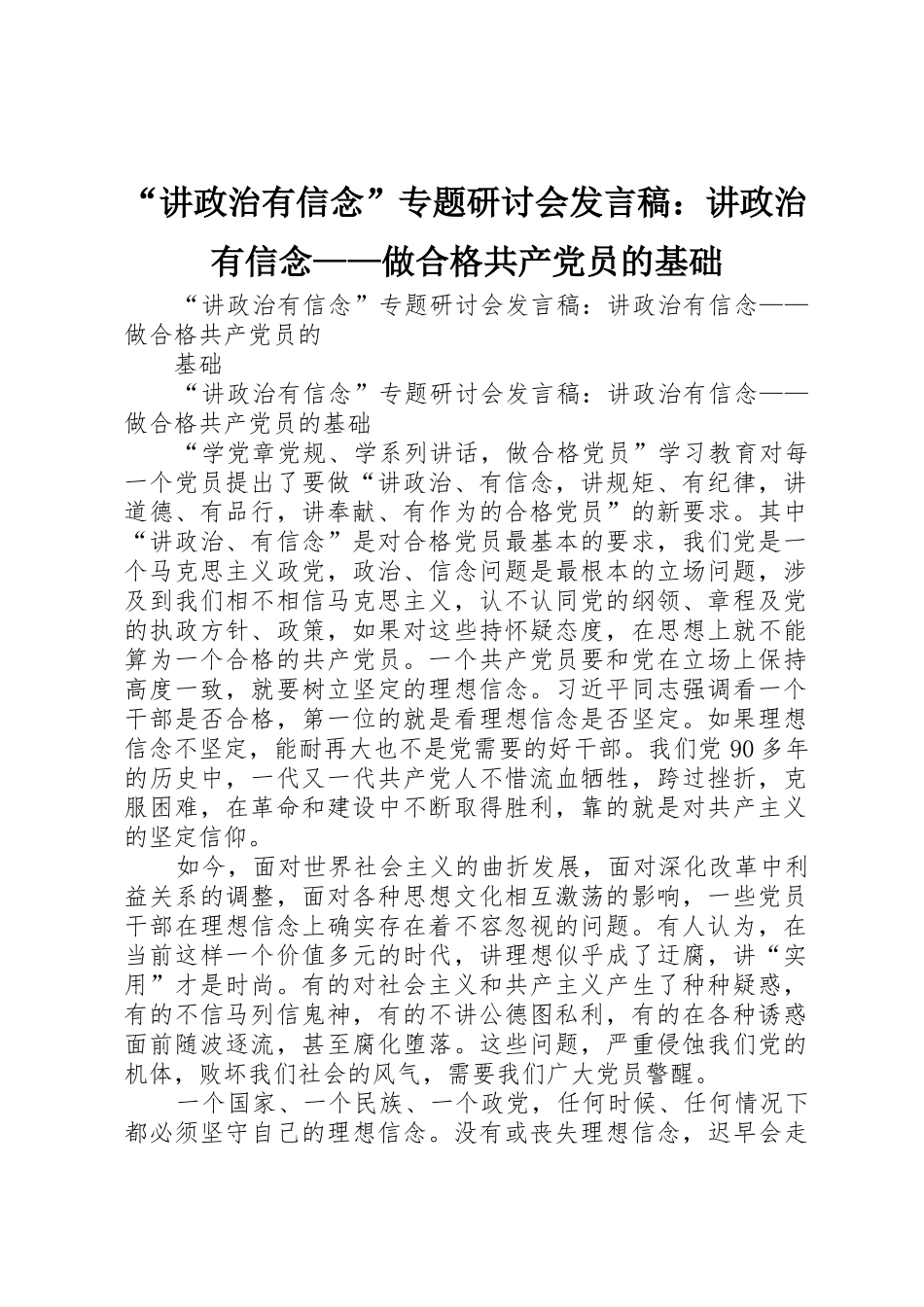 “讲政治有信念”专题研讨会发言稿：讲政治有信念——做合格共产党员的基础

“讲政治有信念”专题研讨会发言稿：讲政治有信念——做合格共产党员的

基础

“讲政治有信念”专题研讨会发言稿：讲政治有信念——做合格共产党员的基础

“学党章党规、学系列讲话，做合格党员”学习教育对每一个党员提出了要做“讲政治、有信念，讲规矩、有纪律，讲道德、有品行，讲奉献、有作为的合格党员”的新要求。其中“讲政治、有信念”是对合格党员最基本的要求，我们党是一个马克思主义政党，政治、信念问题是最根本的立场问题，涉及到我们相不相信马克思主义，认不认同党的纲领、章程及党的执政方针、政策，如果对这些持怀疑态度，在思想上就不能算为一个合格的共产党员。一个共产党员要和党在立场上保持高度一致，就要树立坚定的理想信念。习近平同志强调看一个干部是否合格，第一位的就是看理想信念是否坚定。如果理想信念不坚定，能耐再大也不是党需要的好干部。我们党 90 多年的历史中，一代又一代共产党人不惜流血牺牲，跨过挫折，克服困难，在革命和建设中不断取得胜利，靠的就是对共产主义的坚定信仰。

如今，面对世界社会主义的曲折发展，面对深化改革中利益关系的调整，面对各种思想文化相互激荡的影响，一些党员干部在理想信念上确实存在着不容忽视的问题。有人认为，在当前这样一个价值多元的时代，讲理想似乎成了迂腐，讲“实用”才是时尚。有的对社会主义和共产主义产生了种种疑惑，有的不信马列信鬼神，有的不讲公德图私利，有的在各种诱惑面前随波逐流，甚至腐化堕落。这些问题，严重侵蚀我们党的机体，败坏我们社会的风气，需要我们广大党员警醒。

一个国家、一个民族、一个政党，任何时候、任何情况下都必须坚守自己的理想信念。没有或丧失理想信念，迟早会走